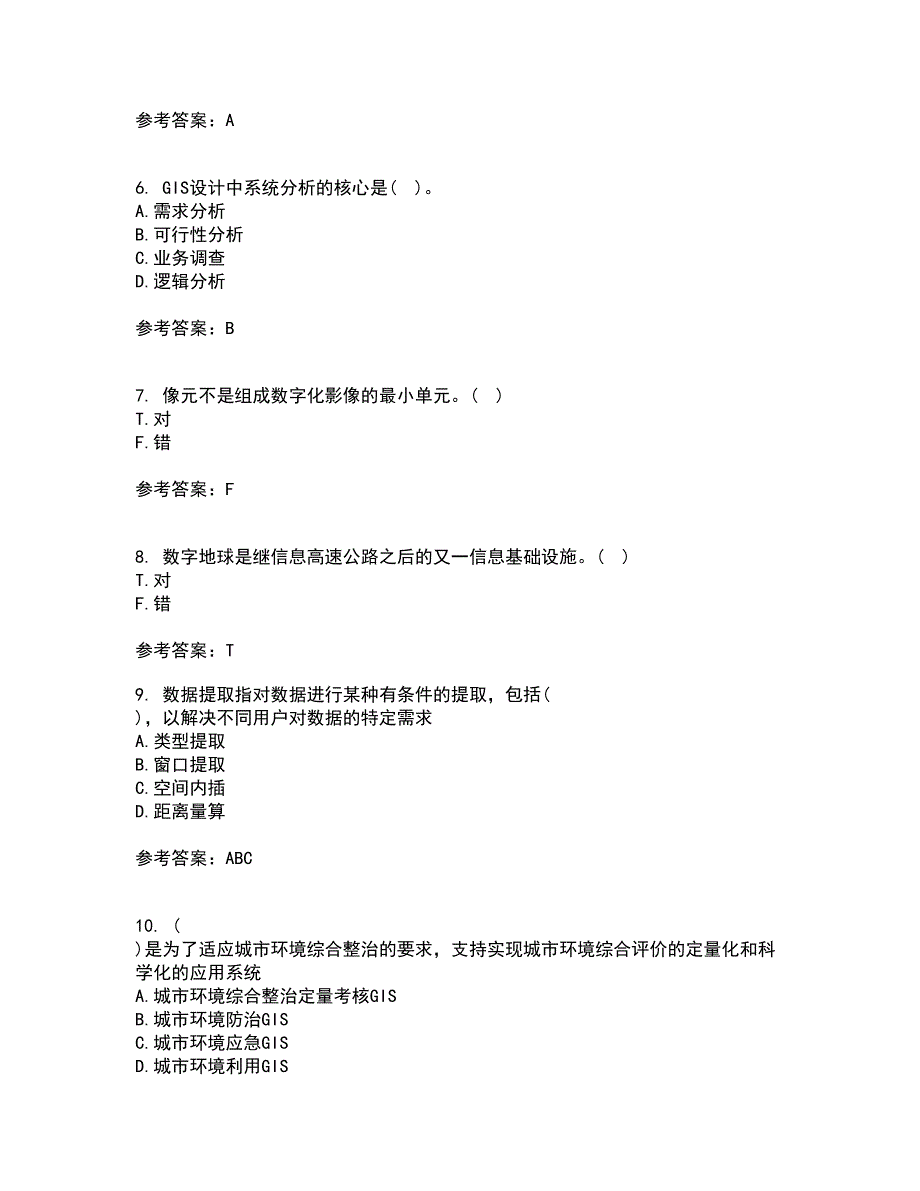 参考答案：A

6. GIS设计中系统分析的核心是（ ）。
A.需求分析
B.可行性分析
C.业务调查
D.逻辑分析

参考答案：B

7. 像元不是组成数字化影像的最小单元。（ ）
T.对
F.错

参考答案：F

8. 数字地球是继信息高速公路之后的又一信息基础设施。（ ）
T.对
F.错

参考答案：T

9. 数据提取指对数据进行某种有条件的提取，包括（ ），以解决不同用户对数据的特定需求
A.类型提取
B.窗口提取
C.空间内插
D.距离量算

参考答案：ABC

10. （ ）是为了适应城市环境综合整治的要求，支持实现城市环境综合评价的定量化和科学化的应用系统
A.城市环境综合整治定量考核GIS
B.城市环境防治GIS
C.城市环境应急GIS
D.城市环境利用GIS